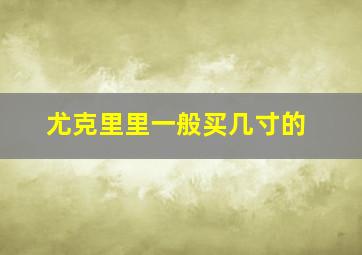 尤克里里一般买几寸的